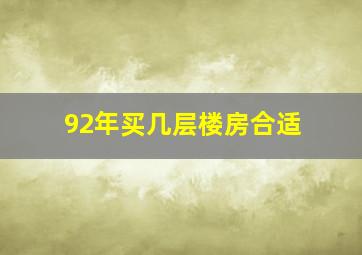 92年买几层楼房合适